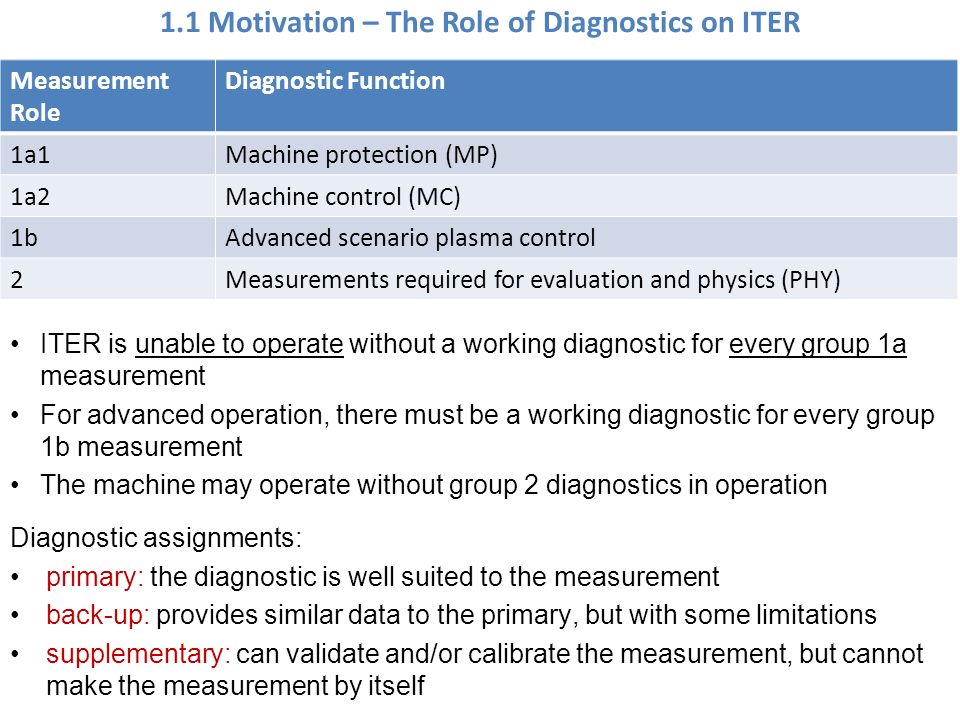 1.1 Motivation – The Role of Diagnostics on ITER

| Measurement Role | Diagnostic Function |
|---|---|
| 1a1 | Machine protection (MP) |
| 1a2 | Machine control (MC) |
| 1b | Advanced scenario plasma control |
| 2 | Measurements required for evaluation and physics (PHY) |

• ITER is unable to operate without a working diagnostic for every group 1a measurement
• For advanced operation, there must be a working diagnostic for every group 1b measurement
• The machine may operate without group 2 diagnostics in operation

Diagnostic assignments:
• primary: the diagnostic is well suited to the measurement
• back-up: provides similar data to the primary, but with some limitations
• supplementary: can validate and/or calibrate the measurement, but cannot make the measurement by itself